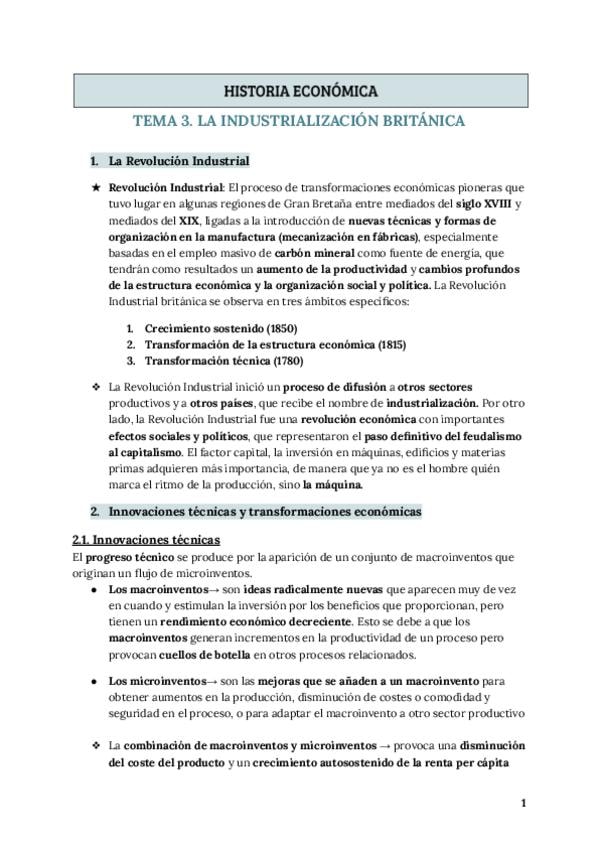 HISTORIA ECONÓMICA

TEMA 3. LA INDUSTRIALIZACIÓN BRITÁNICA

1. La Revolución Industrial

★ Revolución Industrial: El proceso de transformaciones económicas pioneras que tuvo lugar en algunas regiones de Gran Bretaña entre mediados del siglo XVIII y mediados del XIX, ligadas a la introducción de nuevas técnicas y formas de organización en la manufactura (mecanización en fábricas), especialmente basadas en el empleo masivo de carbón mineral como fuente de energía, que tendrán como resultados un aumento de la productividad y cambios profundos de la estructura económica y la organización social y política. La Revolución Industrial británica se observa en tres ámbitos específicos:

1. Crecimiento sostenido (1850)
2. Transformación de la estructura económica (1815)
3. Transformación técnica (1780)

❖ La Revolución Industrial inició un proceso de difusión a otros sectores productivos y a otros países, que recibe el nombre de industrialización. Por otro lado, la Revolución Industrial fue una revolución económica con importantes efectos sociales y políticos, que representaron el paso definitivo del feudalismo al capitalismo. El factor capital, la inversión en máquinas, edificios y materias primas adquieren más importancia, de manera que ya no es el hombre quién marca el ritmo de la producción, sino la máquina.

2. Innovaciones técnicas y transformaciones económicas

2.1. Innovaciones técnicas

El progreso técnico se produce por la aparición de un conjunto de macroinventos que originan un flujo de microinventos.

● Los macroinventos→ son ideas radicalmente nuevas que aparecen muy de vez en cuando y estimulan la inversión por los beneficios que proporcionan, pero tienen un rendimiento económico decreciente. Esto se debe a que los macroinventos generan incrementos en la productividad de un proceso pero provocan cuellos de botella en otros procesos relacionados.

● Los microinventos→ son las mejoras que se añaden a un macroinvento para obtener aumentos en la producción, disminución de costes o comodidad y seguridad en el proceso, o para adaptar el macroinvento a otro sector productivo

❖ La combinación de macroinventos y microinventos → provoca una disminución del coste del producto y un crecimiento autosostenido de la renta per cápita

1